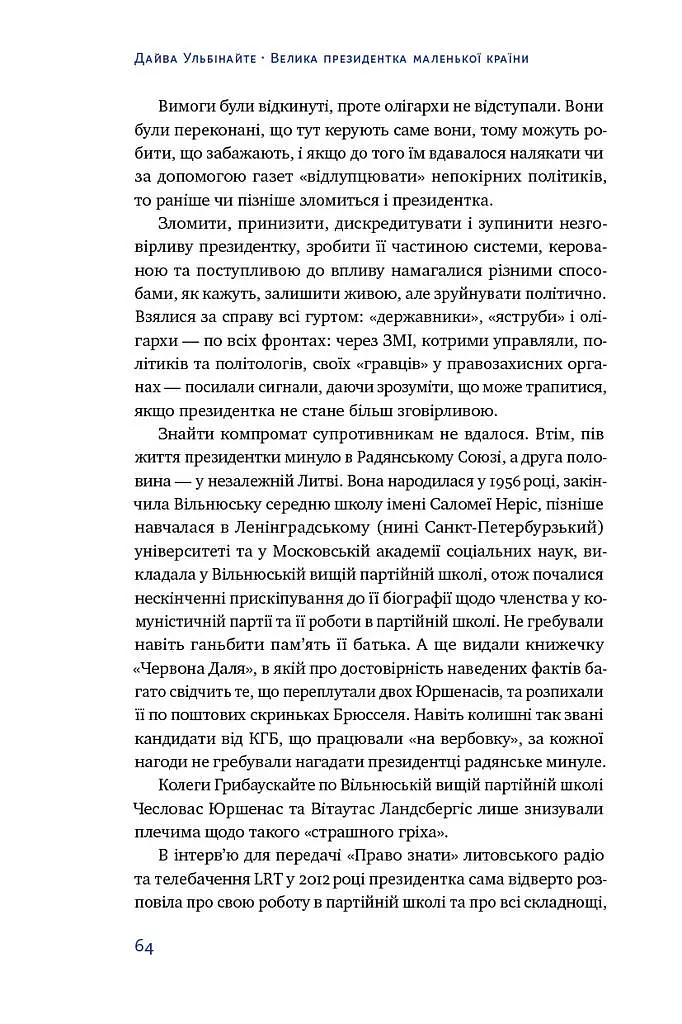 Дайва Ульбінайте · Велика президентка маленької країни

Вимоги були відкинуті, проте олігархи не відступали. Вони були переконані, що тут керують саме вони, тому можуть робити, що забажають, і якщо до того їм вдавалося налякати чи за допомогою газет «відлупцювати» непокірних політиків, то раніше чи пізніше зломиться і президентка.

Зломити, принизити, дискредитувати і зупинити незговірливу президентку, зробити її частиною системи, керованою та поступливою до впливу намагалися різними способами, як кажуть, залишити живою, але зруйнувати політично. Взялися за справу всі гуртом: «державники», «яструби» і олігархи — по всіх фронтах: через ЗМІ, котрими управляли, політиків та політологів, своїх «гравців» у правозахисних органах — посилали сигнали, даючи зрозуміти, що може трапитися, якщо президентка не стане більш зговірливою.

Знайти компромат супротивникам не вдалося. Втім, пів життя президентки минуло в Радянському Союзі, а друга половина — у незалежній Литві. Вона народилася у 1956 році, закінчила Вільнюську середню школу імені Саломеї Неріс, пізніше навчалася в Ленінградському (нині Санкт-Петербурзький) університеті та у Московській академії соціальних наук, викладала у Вільнюській вищій партійній школі, отож почалися нескінченні прискіпування до її біографії щодо членства у комуністичній партії та її роботи в партійній школі. Не гребували навіть ганьбити пам'ять її батька. А ще видали книжечку «Червона Даля», в якій про достовірність наведених фактів багато свідчить те, що переплутали двох Юршенасів, та розпихали її по поштових скриньках Брюсселя. Навіть колишні так звані кандидати від КГБ, що працювали «на вербовку», за кожної нагоди не гребували нагадати президентці радянське минуле.

Колеги Грибаускайте по Вільнюській вищій партійній школі Чесловас Юршенас та Вітаутас Ландсбергіс лише знизували плечима щодо такого «страшного гріха».

В інтерв'ю для передачі «Право знати» литовського радіо та телебачення LRT у 2012 році президентка сама відверто розповіла про свою роботу в партійній школі та про всі складнощі,

64